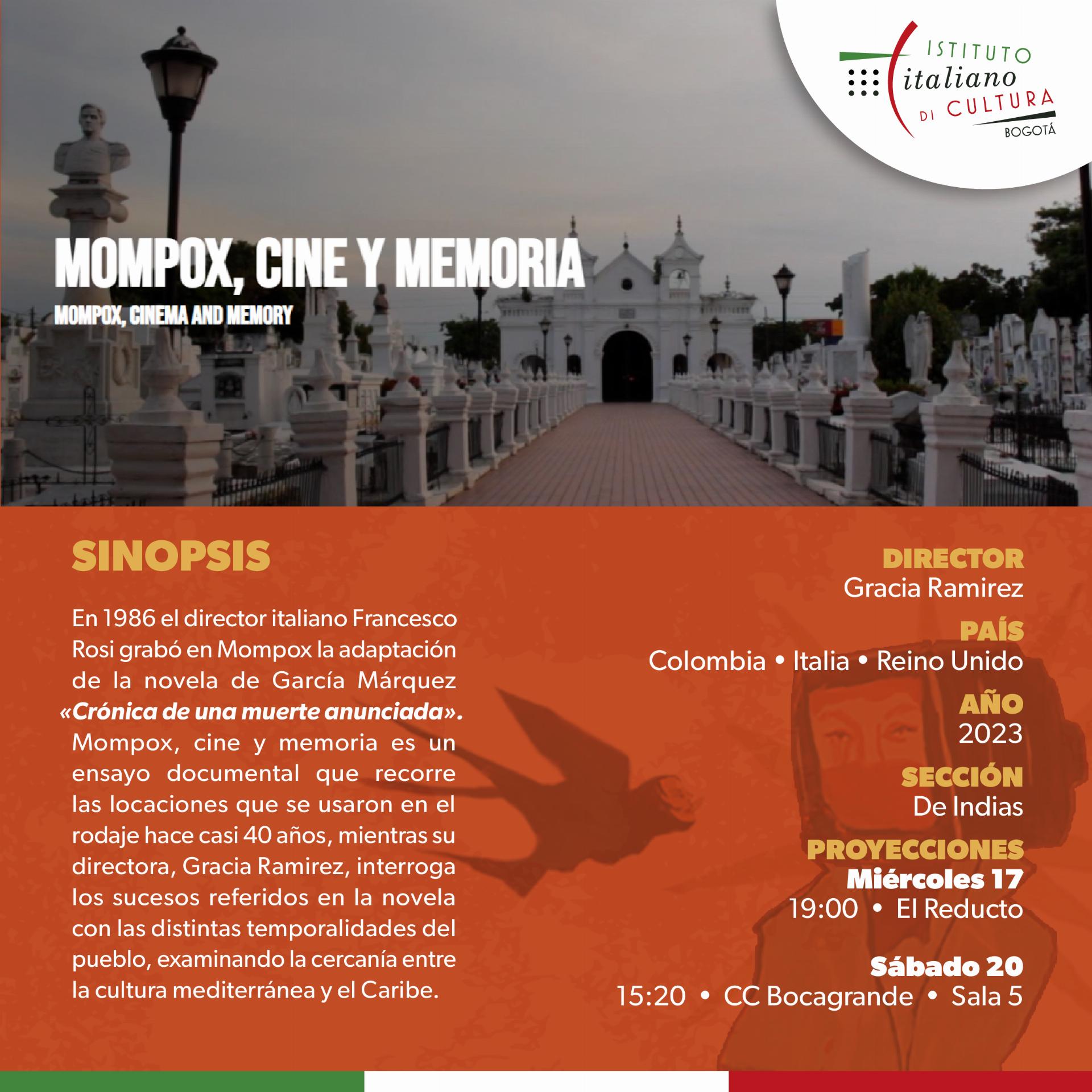 ISTITUTO italiano DI CULTURA
BOGOTÁ

MOMPOX, CINE Y MEMORIA
MOMPOX, CINEMA AND MEMORY

SINOPSIS

En 1986 el director italiano Francesco Rosi grabó en Mompox la adaptación de la novela de García Márquez «Crónica de una muerte anunciada». Mompox, cine y memoria es un ensayo documental que recorre las locaciones que se usaron en el rodaje hace casi 40 años, mientras su directora, Gracia Ramirez, interroga los sucesos referidos en la novela con las distintas temporalidades del pueblo, examinando la cercanía entre la cultura mediterránea y el Caribe.

DIRECTOR
Gracia Ramirez

PAÍS
Colombia • Italia • Reino Unido

AÑO
2023

SECCIÓN
De Indias

PROYECCIONES
Miércoles 17
19:00 • El Reducto

Sábado 20
15:20 • CC Bocagrande • Sala 5